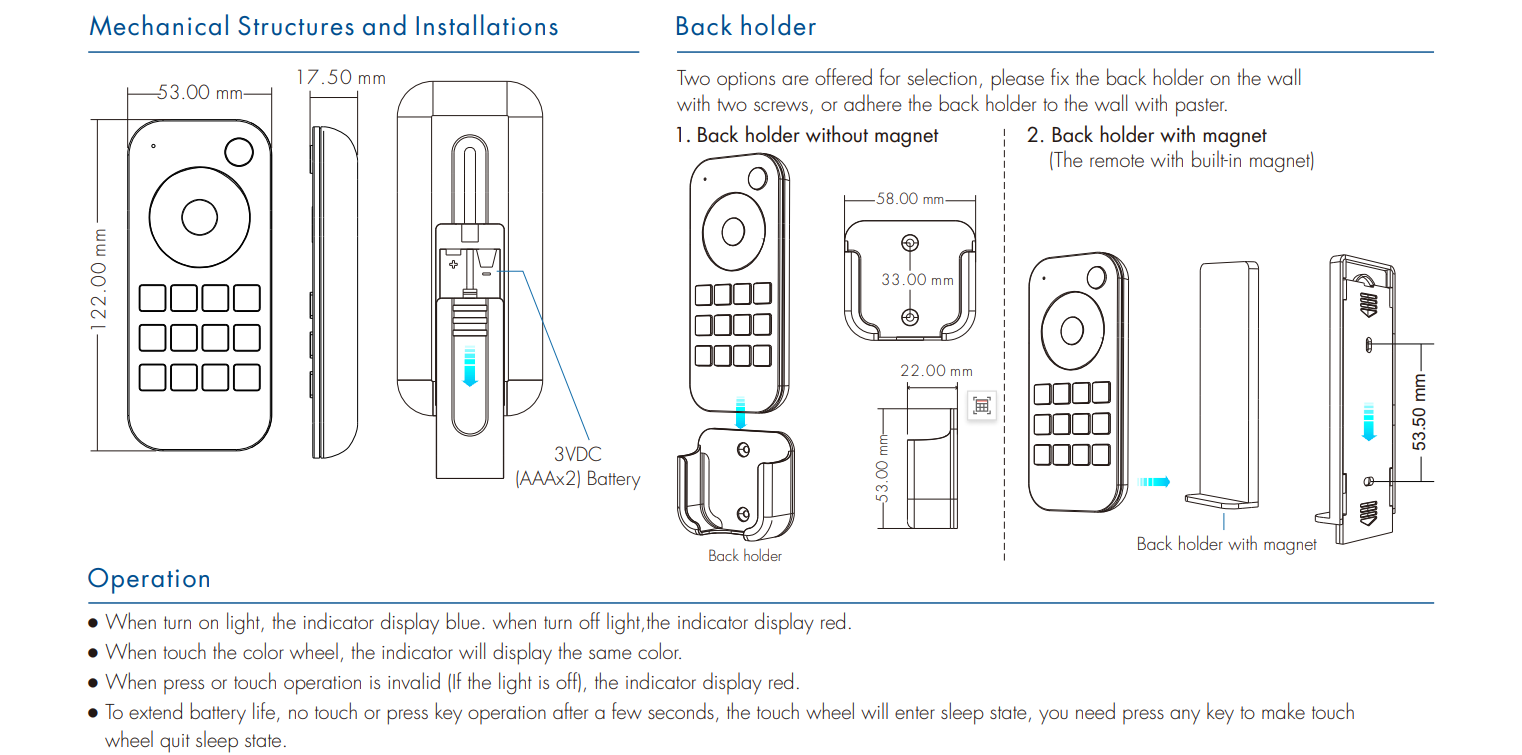 Mechanical Structures and Installations

53.00 mm

17.50 mm

122.00 mm

3VDC
(AAAx2) Battery

Back holder

Two options are offered for selection, please fix the back holder on the wall with two screws, or adhere the back holder to the wall with paster.

1. Back holder without magnet

58.00 mm

33.00 mm

22.00 mm

53.00 mm

Back holder

2. Back holder with magnet
(The remote with built-in magnet)

53.50 mm

Back holder with magnet

Operation

● When turn on light, the indicator display blue. when turn off light,the indicator display red.
● When touch the color wheel, the indicator will display the same color.
● When press or touch operation is invalid (If the light is off), the indicator display red.
● To extend battery life, no touch or press key operation after a few seconds, the touch wheel will enter sleep state, you need press any key to make touch wheel quit sleep state.